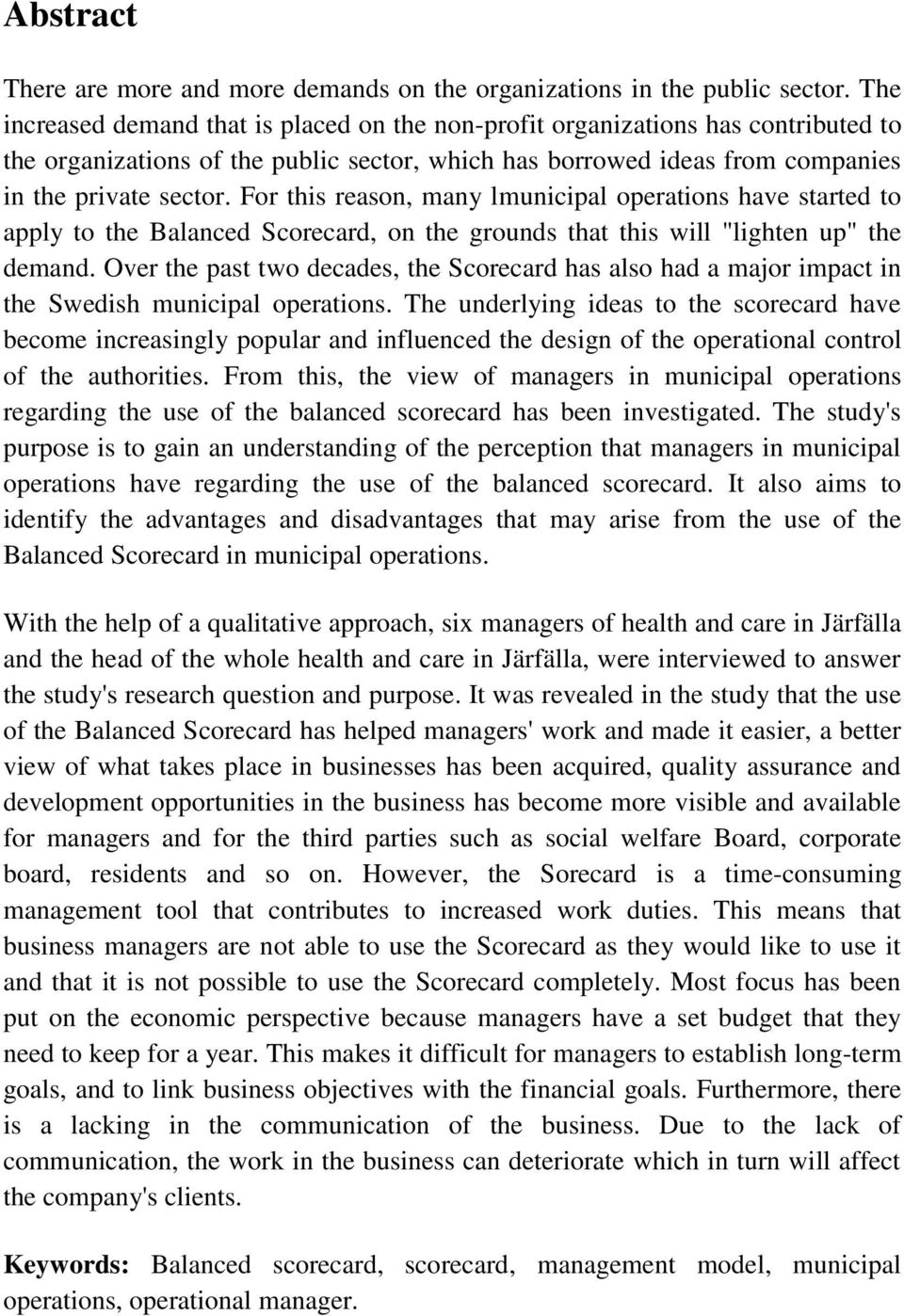 Abstract

There are more and more demands on the organizations in the public sector. The increased demand that is placed on the non-profit organizations has contributed to the organizations of the public sector, which has borrowed ideas from companies in the private sector. For this reason, many lmunicipal operations have started to apply to the Balanced Scorecard, on the grounds that this will "lighten up" the demand. Over the past two decades, the Scorecard has also had a major impact in the Swedish municipal operations. The underlying ideas to the scorecard have become increasingly popular and influenced the design of the operational control of the authorities. From this, the view of managers in municipal operations regarding the use of the balanced scorecard has been investigated. The study's purpose is to gain an understanding of the perception that managers in municipal operations have regarding the use of the balanced scorecard. It also aims to identify the advantages and disadvantages that may arise from the use of the Balanced Scorecard in municipal operations.

With the help of a qualitative approach, six managers of health and care in Järfälla and the head of the whole health and care in Järfälla, were interviewed to answer the study's research question and purpose. It was revealed in the study that the use of the Balanced Scorecard has helped managers' work and made it easier, a better view of what takes place in businesses has been acquired, quality assurance and development opportunities in the business has become more visible and available for managers and for the third parties such as social welfare Board, corporate board, residents and so on. However, the Sorecard is a time-consuming management tool that contributes to increased work duties. This means that business managers are not able to use the Scorecard as they would like to use it and that it is not possible to use the Scorecard completely. Most focus has been put on the economic perspective because managers have a set budget that they need to keep for a year. This makes it difficult for managers to establish long-term goals, and to link business objectives with the financial goals. Furthermore, there is a lacking in the communication of the business. Due to the lack of communication, the work in the business can deteriorate which in turn will affect the company's clients.

Keywords: Balanced scorecard, scorecard, management model, municipal operations, operational manager.